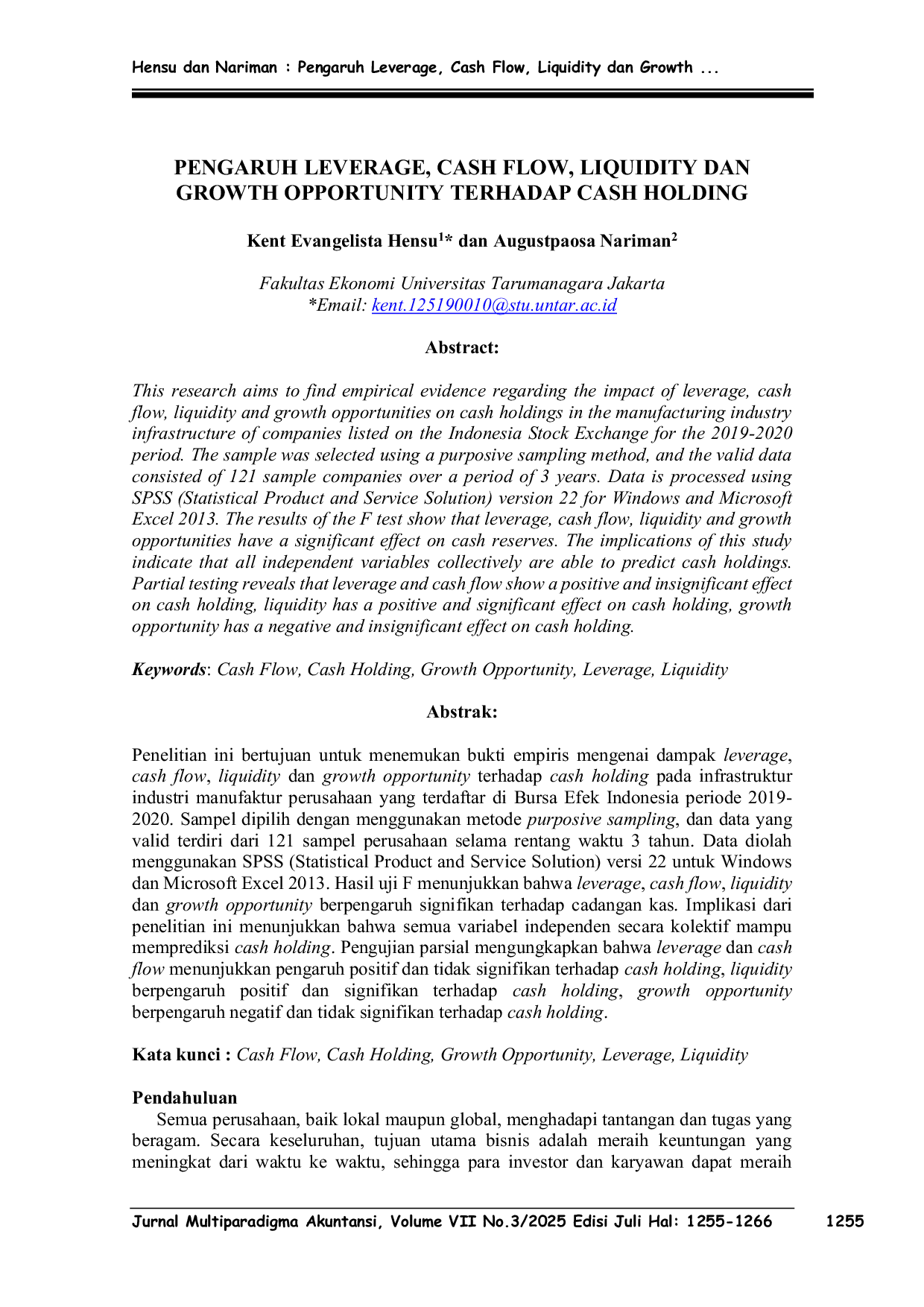 Hensu dan Nariman : Pengaruh Leverage, Cash Flow, Liquidity dan Growth ...

PENGARUH LEVERAGE, CASH FLOW, LIQUIDITY DAN GROWTH OPPORTUNITY TERHADAP CASH HOLDING

Kent Evangelista Hensu$^{1}$* dan Augustpaosa Nariman$^{2}$

Fakultas Ekonomi Universitas Tarumanagara Jakarta
*Email: kent.125190010@stu.untar.ac.id

Abstract:

This research aims to find empirical evidence regarding the impact of leverage, cash flow, liquidity and growth opportunities on cash holdings in the manufacturing industry infrastructure of companies listed on the Indonesia Stock Exchange for the 2019-2020 period. The sample was selected using a purposive sampling method, and the valid data consisted of 121 sample companies over a period of 3 years. Data is processed using SPSS (Statistical Product and Service Solution) version 22 for Windows and Microsoft Excel 2013. The results of the F test show that leverage, cash flow, liquidity and growth opportunities have a significant effect on cash reserves. The implications of this study indicate that all independent variables collectively are able to predict cash holdings. Partial testing reveals that leverage and cash flow show a positive and insignificant effect on cash holding, liquidity has a positive and significant effect on cash holding, growth opportunity has a negative and insignificant effect on cash holding.

Keywords: Cash Flow, Cash Holding, Growth Opportunity, Leverage, Liquidity

Abstrak:

Penelitian ini bertujuan untuk menemukan bukti empiris mengenai dampak leverage, cash flow, liquidity dan growth opportunity terhadap cash holding pada infrastruktur industri manufaktur perusahaan yang terdaftar di Bursa Efek Indonesia periode 2019-2020. Sampel dipilih dengan menggunakan metode purposive sampling, dan data yang valid terdiri dari 121 sampel perusahaan selama rentang waktu 3 tahun. Data diolah menggunakan SPSS (Statistical Product and Service Solution) versi 22 untuk Windows dan Microsoft Excel 2013. Hasil uji F menunjukkan bahwa leverage, cash flow, liquidity dan growth opportunity berpengaruh signifikan terhadap cadangan kas. Implikasi dari penelitian ini menunjukkan bahwa semua variabel independen secara kolektif mampu memprediksi cash holding. Pengujian parsial mengungkapkan bahwa leverage dan cash flow menunjukkan pengaruh positif dan tidak signifikan terhadap cash holding, liquidity berpengaruh positif dan signifikan terhadap cash holding, growth opportunity berpengaruh negatif dan tidak signifikan terhadap cash holding.

Kata kunci : Cash Flow, Cash Holding, Growth Opportunity, Leverage, Liquidity

Pendahuluan

Semua perusahaan, baik lokal maupun global, menghadapi tantangan dan tugas yang beragam. Secara keseluruhan, tujuan utama bisnis adalah meraih keuntungan yang meningkat dari waktu ke waktu, sehingga para investor dan karyawan dapat meraih

Jurnal Multiparadigma Akuntansi, Volume VII No.3/2025 Edisi Juli Hal: 1255-1266 1255